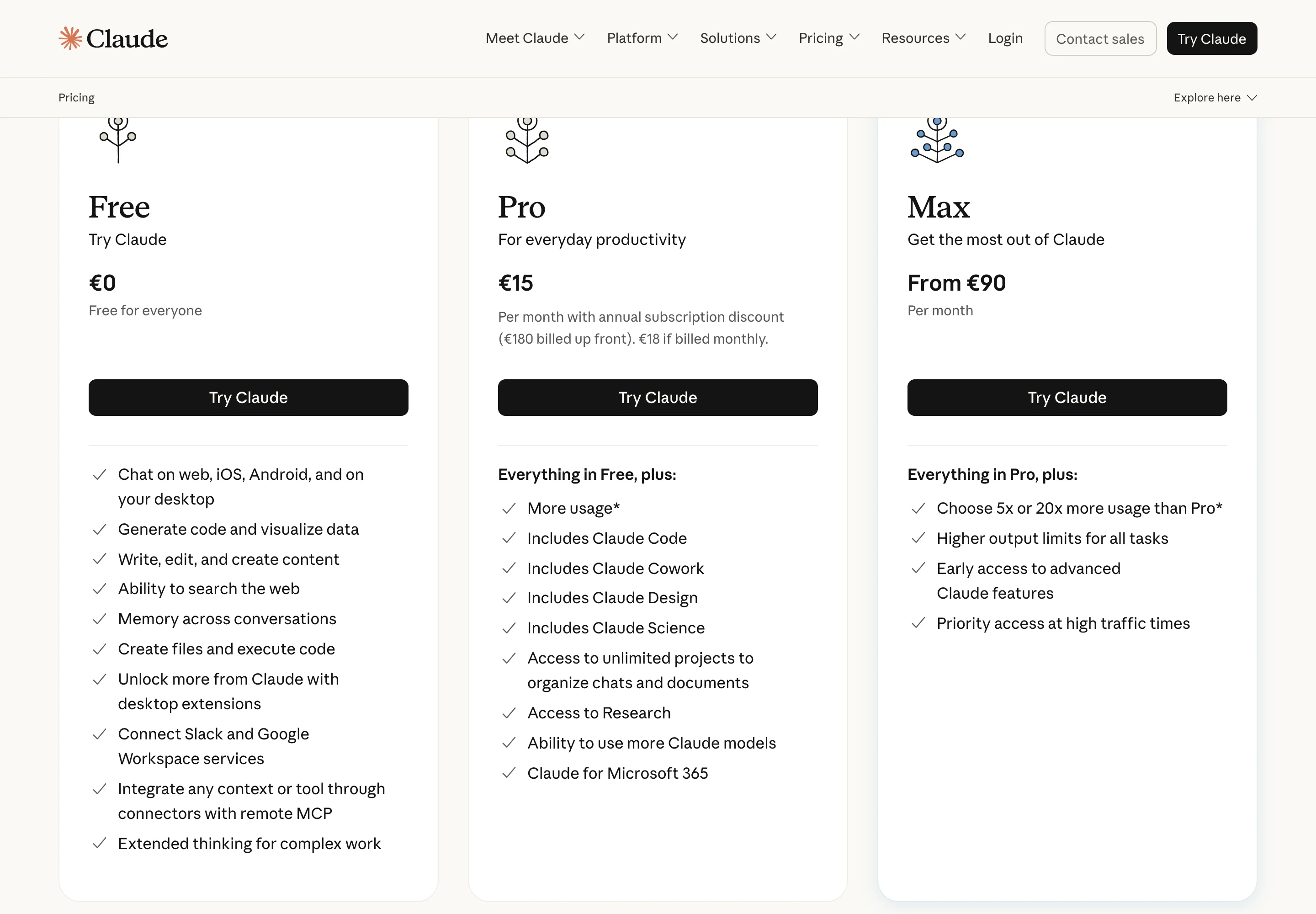 Claude

Meet Claude Platform Solutions Pricing Resources Login Contact sales Try Claude

Pricing

Explore here

Free

Try Claude

€0

Free for everyone

Try Claude

Chat on web, iOS, Android, and on your desktop

Generate code and visualize data

Write, edit, and create content

Ability to search the web

Memory across conversations

Create files and execute code

Unlock more from Claude with desktop extensions

Connect Slack and Google Workspace services

Integrate any context or tool through connectors with remote MCP

Extended thinking for complex work

Pro

For everyday productivity

€15

Per month with annual subscription discount (€180 billed up front). €18 if billed monthly.

Try Claude

Everything in Free, plus:

More usage*

Includes Claude Code

Includes Claude Cowork

Includes Claude Design

Includes Claude Science

Access to unlimited projects to organize chats and documents

Access to Research

Ability to use more Claude models

Claude for Microsoft 365

Max

Get the most out of Claude

From €90

Per month

Try Claude

Everything in Pro, plus:

Choose 5x or 20x more usage than Pro*

Higher output limits for all tasks

Early access to advanced Claude features

Priority access at high traffic times